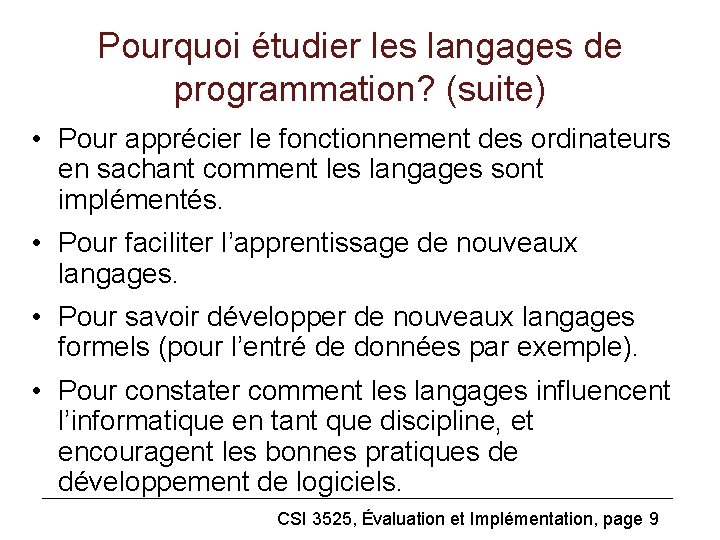 Pourquoi étudier les langages de programmation? (suite)

• Pour apprécier le fonctionnement des ordinateurs en sachant comment les langages sont implémentés.

• Pour faciliter l'apprentissage de nouveaux langages.

• Pour savoir développer de nouveaux langages formels (pour l'entré de données par exemple).

• Pour constater comment les langages influencent l'informatique en tant que discipline, et encouragent les bonnes pratiques de développement de logiciels.

CSI 3525, Évaluation et Implémentation, page 9